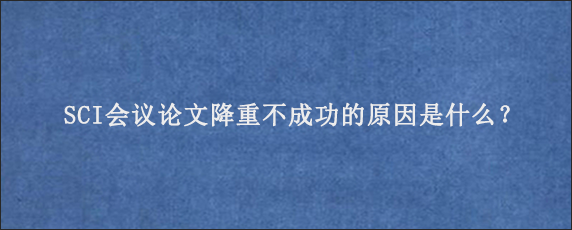 SCI会议论文降重不成功的原因是什么？